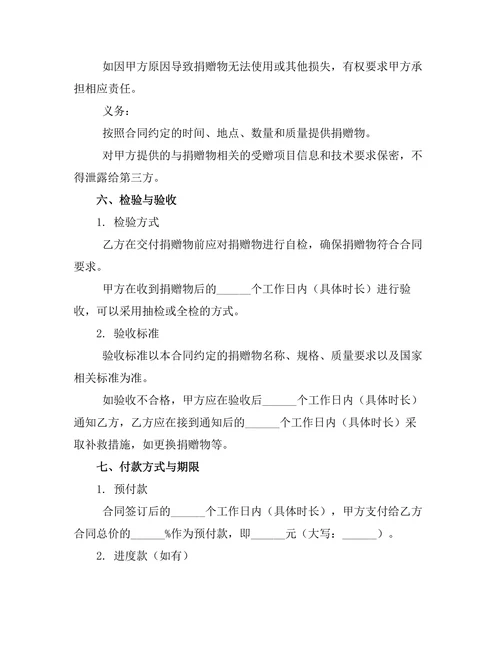 如因甲方原因导致捐赠物无法使用或其他损失，有权要求甲方承担相应责任。

义务：

按照合同约定的时间、地点、数量和质量提供捐赠物。

对甲方提供的与捐赠物相关的受赠项目信息和技术要求保密，不得泄露给第三方。

六、检验与验收

1. 检验方式

乙方在交付捐赠物前应对捐赠物进行自检，确保捐赠物符合合同要求。

甲方在收到捐赠物后的______个工作日内（具体时长）进行验收，可以采用抽检或全检的方式。

2. 验收标准

验收标准以本合同约定的捐赠物名称、规格、质量要求以及国家相关标准为准。

如验收不合格，甲方应在验收后______个工作日内（具体时长）通知乙方，乙方应在接到通知后的______个工作日内（具体时长）采取补救措施，如更换捐赠物等。

七、付款方式与期限

1. 预付款

合同签订后的______个工作日内（具体时长），甲方支付给乙方合同总价的______%作为预付款，即______元（大写：______）。

2. 进度款（如有）